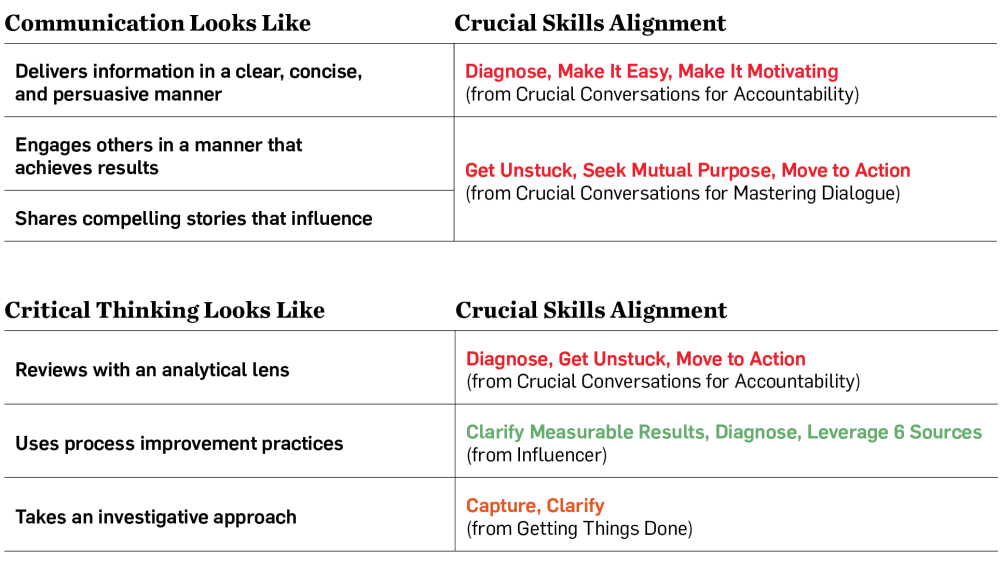 | Communication Looks Like | Crucial Skills Alignment |
|---|---|
| Delivers information in a clear, concise, and persuasive manner | Diagnose, Make It Easy, Make It Motivating (from Crucial Conversations for Accountability) |
| Engages others in a manner that achieves results | Get Unstuck, Seek Mutual Purpose, Move to Action (from Crucial Conversations for Mastering Dialogue) |
| Shares compelling stories that influence | |

| Critical Thinking Looks Like | Crucial Skills Alignment |
|---|---|
| Reviews with an analytical lens | Diagnose, Get Unstuck, Move to Action (from Crucial Conversations for Accountability) |
| Uses process improvement practices | Clarify Measurable Results, Diagnose, Leverage 6 Sources (from Influencer) |
| Takes an investigative approach | Capture, Clarify (from Getting Things Done) |